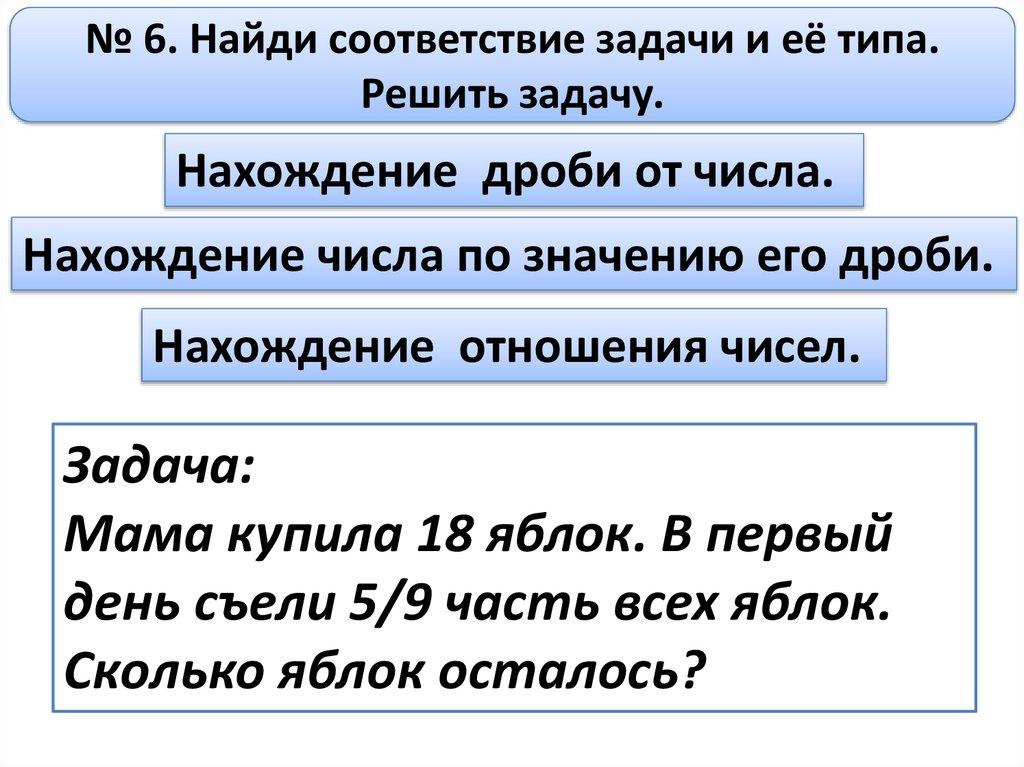 № 6. Найди соответствие задачи и её типа. Решить задачу.

Нахождение дроби от числа.

Нахождение числа по значению его дроби.

Нахождение отношения чисел.

Задача:
Мама купила 18 яблок. В первый день съели 5/9 часть всех яблок. Сколько яблок осталось?